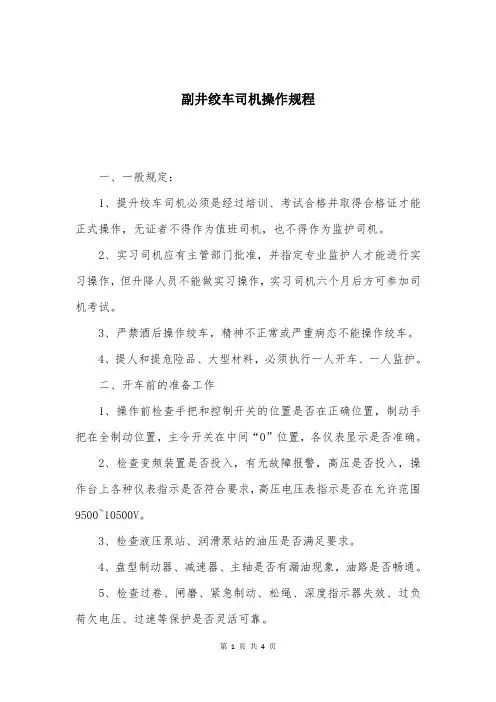 副井绞车司机操作规程

一、一般规定：

1、提升绞车司机必须是经过培训、考试合格并取得合格证才能正式操作，无证者不得作为值班司机，也不得作为监护司机。

2、实习司机应有主管部门批准，并指定专业监护人才能进行实习操作，但升降人员不能做实习操作，实习司机六个月后方可参加司机考试。

3、严禁酒后操作绞车，精神不正常或严重病态不能操作绞车。

4、提人和提危险品、大型材料，必须执行一人开车、一人监护。

二、开车前的准备工作

1、操作前检查手把和控制开关的位置是否在正确位置，制动手把在全制动位置，主令开关在中间“0”位置，各仪表显示是否准确。

2、检查变频装置是否投入，有无故障报警，高压是否投入，操作台上各种仪表指示是否符合要求，高压电压表指示是否在允许范围9500~10500V。

3、检查液压泵站、润滑泵站的油压是否满足要求。

4、盘型制动器、减速器、主轴是否有漏油现象，油路是否畅通。

5、检查过卷、闸磨、紧急制动、松绳、深度指示器失效、过负荷欠电压、过速等保护是否灵活可靠。

第 1 页 共 4 页